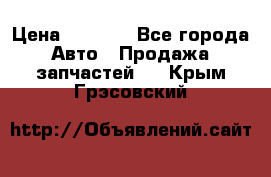 Цена Все города Авто Продажа запчастей Крым Грэсовский

http://Объявлений.сайт